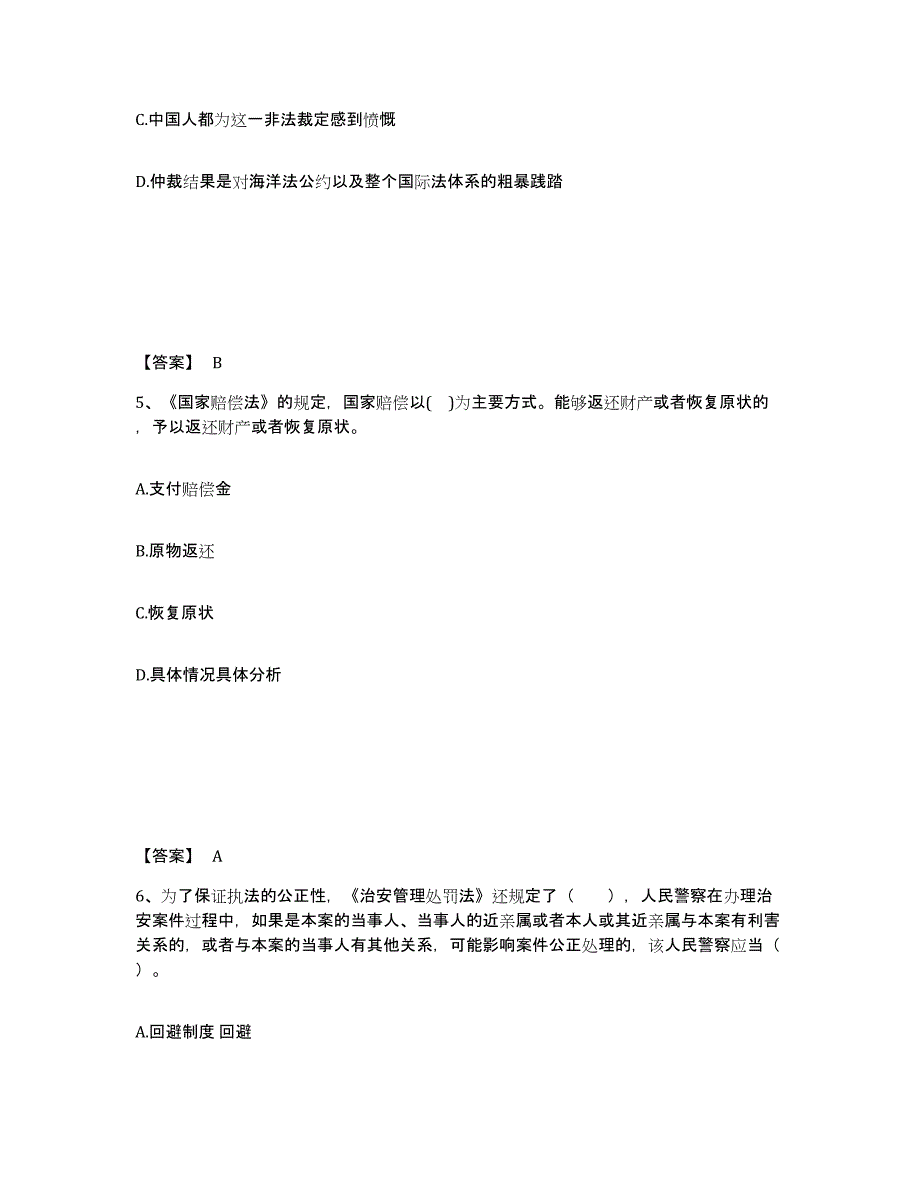 C.中国人都为这一非法裁定感到愤慨

D.仲裁结果是对海洋法公约以及整个国际法体系的粗暴践踏

【答案】 B

5、《国家赔偿法》的规定，国家赔偿以( )为主要方式。能够返还财产或者恢复原状的，予以返还财产或者恢复原状。

A.支付赔偿金

B.原物返还

C.恢复原状

D.具体情况具体分析

【答案】 A

6、为了保证执法的公正性，《治安管理处罚法》还规定了（ ），人民警察在办理治安案件过程中，如果是本案的当事人、当事人的近亲属或者本人或其近亲属与本案有利害关系的，或者与本案的当事人有其他关系，可能影响案件公正处理的，该人民警察应当（ ）。

A.回避制度 回避